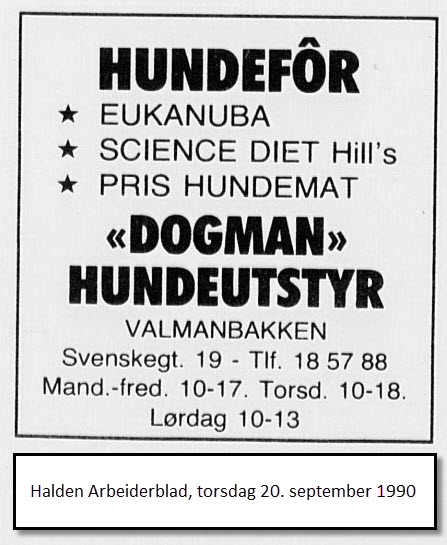 HUNDEFÔR

★ EUKANUBA
★ SCIENCE DIET Hill's
★ PRIS HUNDEMAT

«DOGMAN»
HUNDEUTSTYR

VALMANBAKKEN
Svenskegt. 19 - Tlf. 18 57 88
Mand.-fred. 10-17. Torsd. 10-18.
Lørdag 10-13

Halden Arbeiderblad, torsdag 20. september 1990